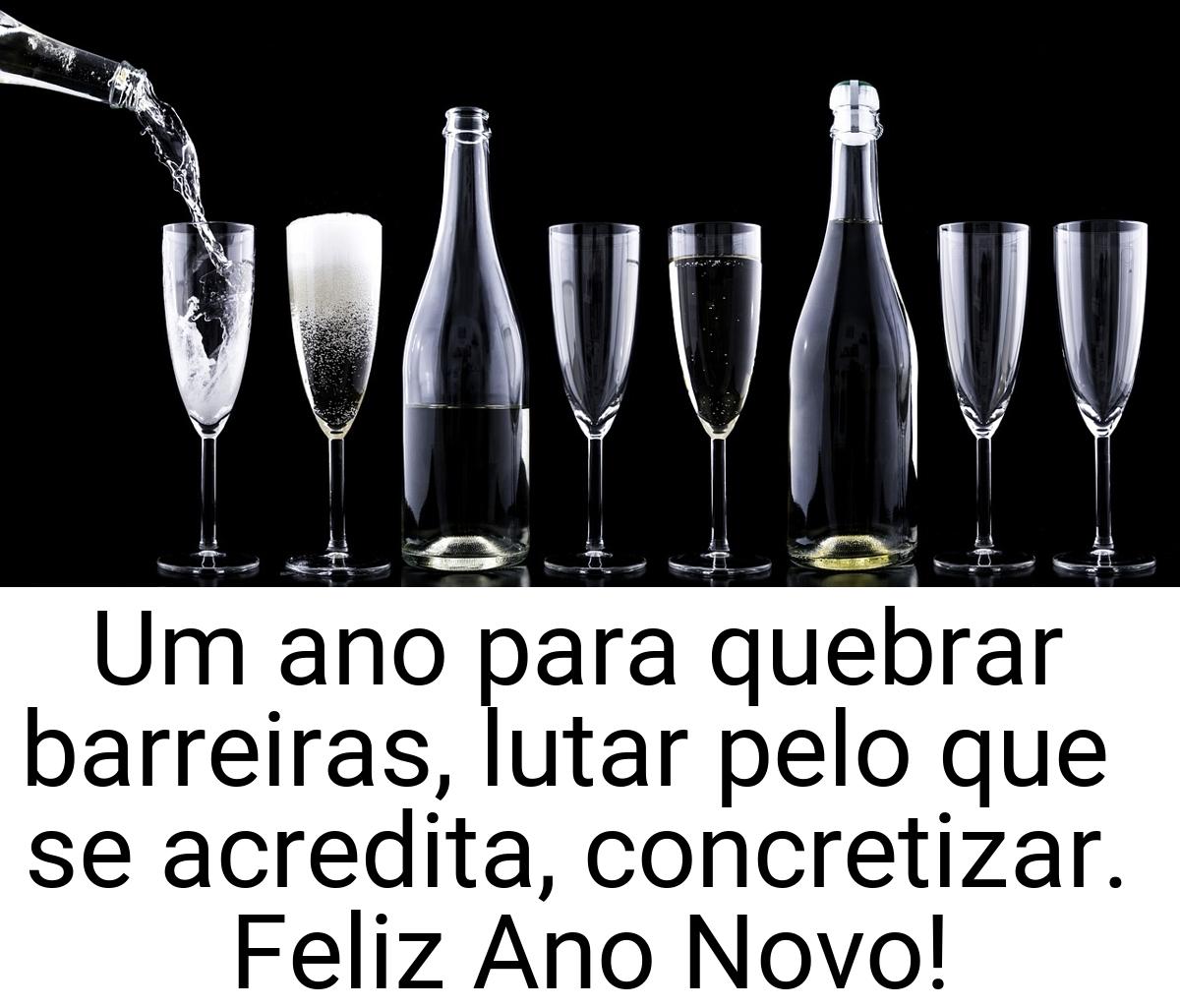 Um ano para quebrar barreiras, lutar pelo que se acredita, concretizar. Feliz Ano Novo!